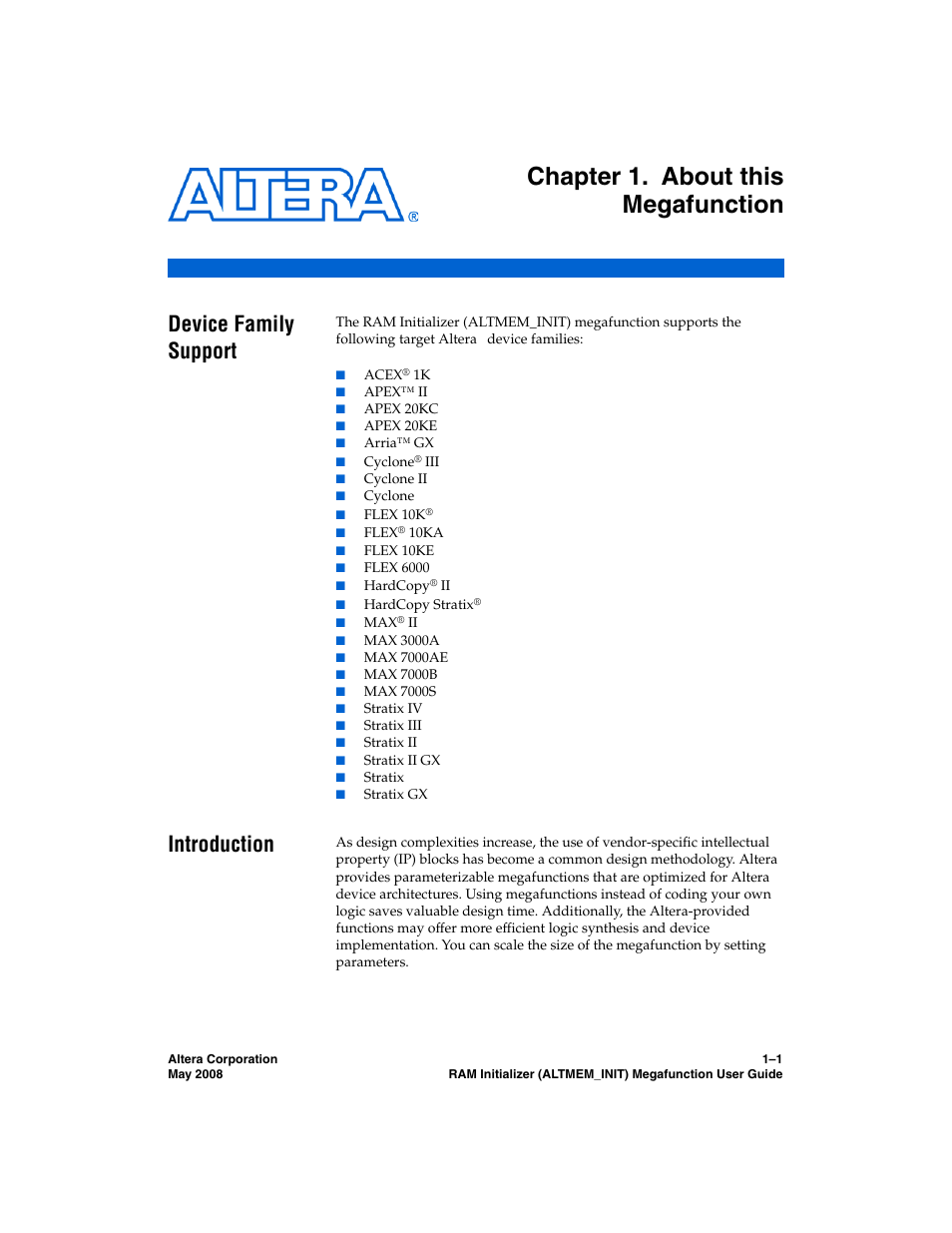 ALTERA®

Chapter 1. About this Megafunction

Device Family Support

The RAM Initializer (ALTMEM_INIT) megafunction supports the following target Altera device families:

■ ACEX® 1K
■ APEX™ II
■ APEX 20KC
■ APEX 20KE
■ Arria™ GX
■ Cyclone® III
■ Cyclone II
■ Cyclone
■ FLEX 10K®
■ FLEX® 10KA
■ FLEX 10KE
■ FLEX 6000
■ HardCopy® II
■ HardCopy Stratix®
■ MAX® II
■ MAX 3000A
■ MAX 7000AE
■ MAX 7000B
■ MAX 7000S
■ Stratix IV
■ Stratix III
■ Stratix II
■ Stratix II GX
■ Stratix
■ Stratix GX

Introduction

As design complexities increase, the use of vendor-specific intellectual property (IP) blocks has become a common design methodology. Altera provides parameterizable megafunctions that are optimized for Altera device architectures. Using megafunctions instead of coding your own logic saves valuable design time. Additionally, the Altera-provided functions may offer more efficient logic synthesis and device implementation. You can scale the size of the megafunction by setting parameters.

Altera Corporation
May 2008

1–1
RAM Initializer (ALTMEM_INIT) Megafunction User Guide